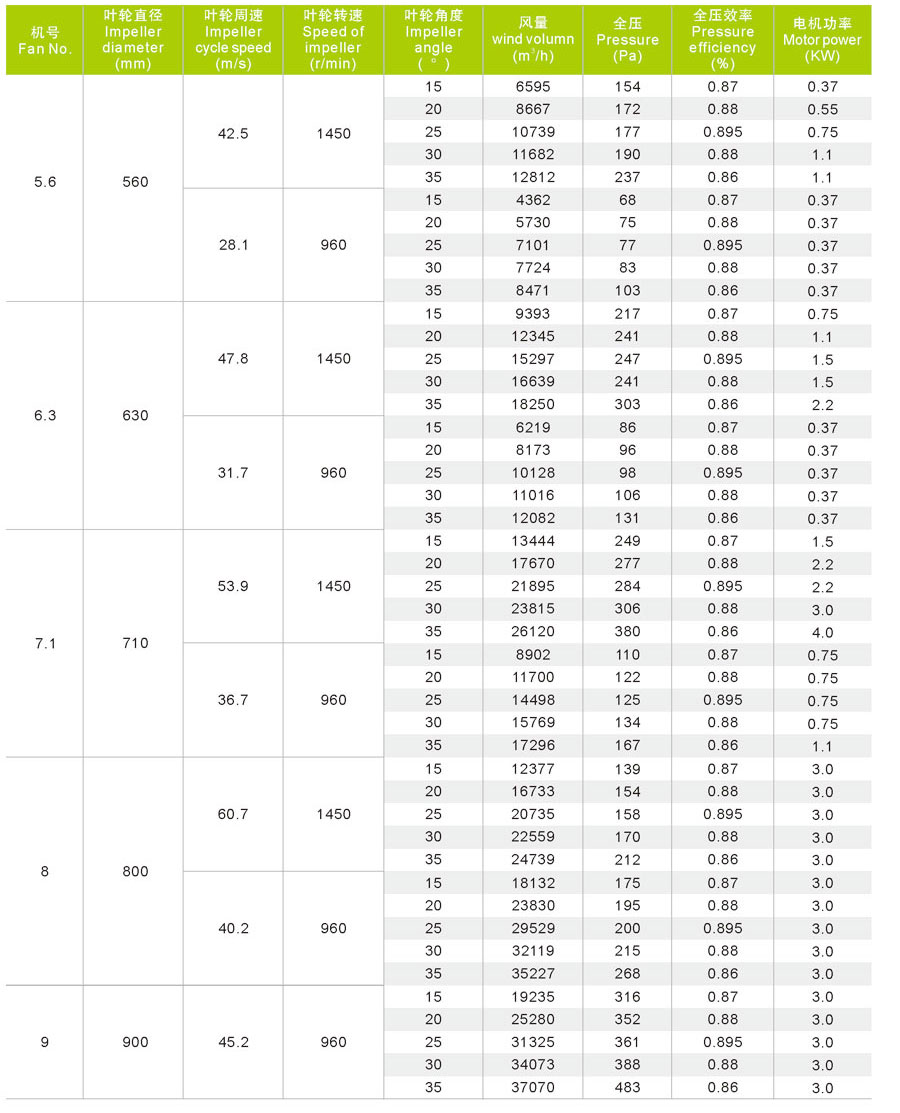 | 机号 Fan No. | 叶轮直径 Impeller diameter (mm) | 叶轮周速 Impeller cycle speed (m/s) | 叶轮转速 Speed of impeller (r/min) | 叶轮角度 Impeller angle ( ° ) | 风量 wind volumn ($m^3/h$) | 全压 Pressure (Pa) | 全压效率 Pressure efficiency (%) | 电机功率 Motor power (KW) |
|---|---|---|---|---|---|---|---|---|
| 5.6 | 560 | 42.5 | 1450 | 15 | 6595 | 154 | 0.87 | 0.37 |
| | | | | 20 | 8667 | 172 | 0.88 | 0.55 |
| | | | | 25 | 10739 | 177 | 0.895 | 0.75 |
| | | | | 30 | 11682 | 190 | 0.88 | 1.1 |
| | | | | 35 | 12812 | 237 | 0.86 | 1.1 |
| | | 28.1 | 960 | 15 | 4362 | 68 | 0.87 | 0.37 |
| | | | | 20 | 5730 | 75 | 0.88 | 0.37 |
| | | | | 25 | 7101 | 77 | 0.895 | 0.37 |
| | | | | 30 | 7724 | 83 | 0.88 | 0.37 |
| | | | | 35 | 8471 | 103 | 0.86 | 0.37 |
| 6.3 | 630 | 47.8 | 1450 | 15 | 9393 | 217 | 0.87 | 0.75 |
| | | | | 20 | 12345 | 241 | 0.88 | 1.1 |
| | | | | 25 | 15297 | 247 | 0.895 | 1.5 |
| | | | | 30 | 16639 | 241 | 0.88 | 1.5 |
| | | | | 35 | 18250 | 303 | 0.86 | 2.2 |
| | | 31.7 | 960 | 15 | 6219 | 86 | 0.87 | 0.37 |
| | | | | 20 | 8173 | 96 | 0.88 | 0.37 |
| | | | | 25 | 10128 | 98 | 0.895 | 0.37 |
| | | | | 30 | 11016 | 106 | 0.88 | 0.37 |
| | | | | 35 | 12082 | 131 | 0.86 | 0.37 |
| 7.1 | 710 | 53.9 | 1450 | 15 | 13444 | 249 | 0.87 | 1.5 |
| | | | | 20 | 17670 | 277 | 0.88 | 2.2 |
| | | | | 25 | 21895 | 284 | 0.895 | 2.2 |
| | | | | 30 | 23815 | 306 | 0.88 | 3.0 |
| | | | | 35 | 26120 | 380 | 0.86 | 4.0 |
| | | 36.7 | 960 | 15 | 8902 | 110 | 0.87 | 0.75 |
| | | | | 20 | 11700 | 122 | 0.88 | 0.75 |
| | | | | 25 | 14498 | 125 | 0.895 | 0.75 |
| | | | | 30 | 15769 | 134 | 0.88 | 0.75 |
| | | | | 35 | 17296 | 167 | 0.86 | 1.1 |
| 8 | 800 | 60.7 | 1450 | 15 | 12377 | 139 | 0.87 | 3.0 |
| | | | | 20 | 16733 | 154 | 0.88 | 3.0 |
| | | | | 25 | 20735 | 158 | 0.895 | 3.0 |
| | | | | 30 | 22559 | 170 | 0.88 | 3.0 |
| | | | | 35 | 24739 | 212 | 0.86 | 3.0 |
| | | 40.2 | 960 | 15 | 18132 | 175 | 0.87 | 3.0 |
| | | | | 20 | 23830 | 195 | 0.88 | 3.0 |
| | | | | 25 | 29529 | 200 | 0.895 | 3.0 |
| | | | | 30 | 32119 | 215 | 0.88 | 3.0 |
| | | | | 35 | 35227 | 268 | 0.86 | 3.0 |
| 9 | 900 | 45.2 | 960 | 15 | 19235 | 316 | 0.87 | 3.0 |
| | | | | 20 | 25280 | 352 | 0.88 | 3.0 |
| | | | | 25 | 31325 | 361 | 0.895 | 3.0 |
| | | | | 30 | 34073 | 388 | 0.88 | 3.0 |
| | | | | 35 | 37070 | 483 | 0.86 | 3.0 |